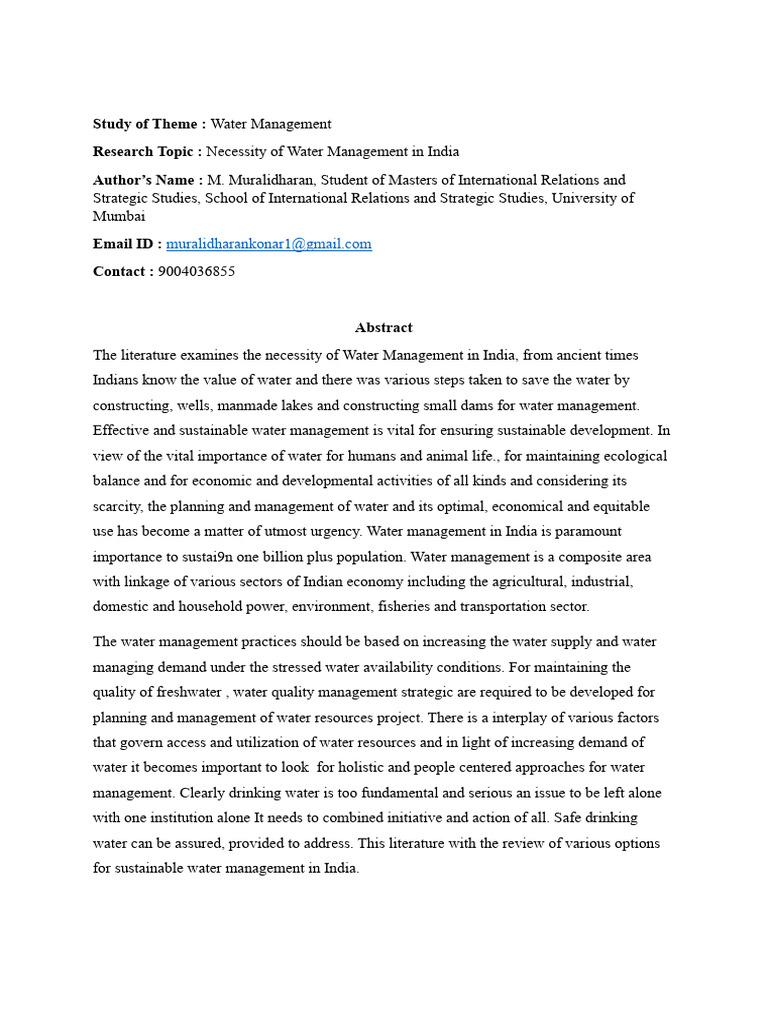 Study of Theme : Water Management

Research Topic : Necessity of Water Management in India

Author's Name : M. Muralidharan, Student of Masters of International Relations and Strategic Studies, School of International Relations and Strategic Studies, University of Mumbai

Email ID : muralidharankonar1@gmail.com

Contact : 9004036855

Abstract

The literature examines the necessity of Water Management in India, from ancient times Indians know the value of water and there was various steps taken to save the water by constructing, wells, manmade lakes and constructing small dams for water management. Effective and sustainable water management is vital for ensuring sustainable development. In view of the vital importance of water for humans and animal life., for maintaining ecological balance and for economic and developmental activities of all kinds and considering its scarcity, the planning and management of water and its optimal, economical and equitable use has become a matter of utmost urgency. Water management in India is paramount importance to sustai9n one billion plus population. Water management is a composite area with linkage of various sectors of Indian economy including the agricultural, industrial, domestic and household power, environment, fisheries and transportation sector.

The water management practices should be based on increasing the water supply and water managing demand under the stressed water availability conditions. For maintaining the quality of freshwater , water quality management strategic are required to be developed for planning and management of water resources project. There is a interplay of various factors that govern access and utilization of water resources and in light of increasing demand of water it becomes important to look for holistic and people centered approaches for water management. Clearly drinking water is too fundamental and serious an issue to be left alone with one institution alone It needs to combined initiative and action of all. Safe drinking water can be assured, provided to address. This literature with the review of various options for sustainable water management in India.